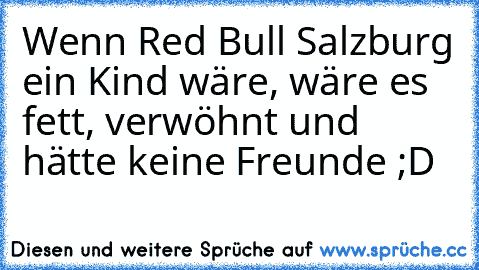 Wenn Red Bull Salzburg ein Kind wäre, wäre es fett, verwöhnt und hätte keine Freunde ;D

Diesen und weitere Sprüche auf www.sprüche.cc